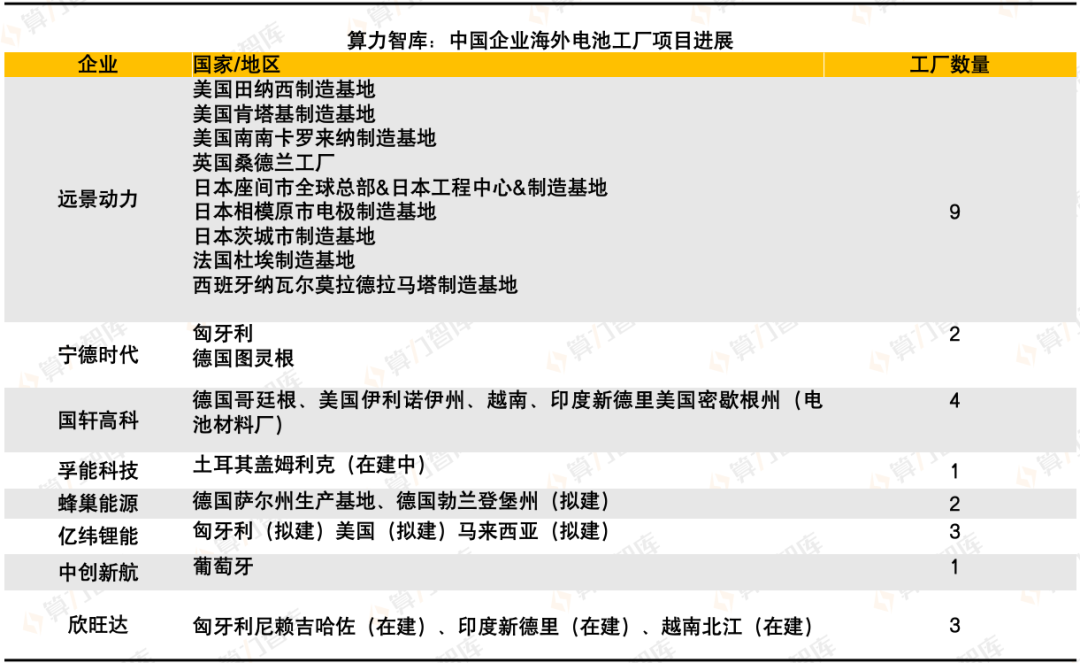 算力智库：中国企业海外电池工厂项目进展

| 企业 | 国家/地区 | 工厂数量 |
|---|---|---|
| 远景动力 | 美国田纳西制造基地 美国肯塔基制造基地 美国南南卡罗来纳制造基地 英国桑德兰工厂 日本座间市全球总部&日本工程中心&制造基地 日本相模原市电极制造基地 日本茨城市制造基地 法国杜埃制造基地 西班牙纳瓦尔莫拉德拉马塔制造基地 | 9 |
| 宁德时代 | 匈牙利 德国图灵根 | 2 |
| 国轩高科 | 德国哥廷根、美国伊利诺伊州、越南、印度新德里美国密歇根州（电池材料厂） | 4 |
| 孚能科技 | 土耳其盖姆利克（在建中） | 1 |
| 蜂巢能源 | 德国萨尔州生产基地、德国勃兰登堡州（拟建） | 2 |
| 亿纬锂能 | 匈牙利（拟建）美国（拟建）马来西亚（拟建） | 3 |
| 中创新航 | 葡萄牙 | 1 |
| 欣旺达 | 匈牙利尼赖吉哈佐（在建）、印度新德里（在建）、越南北江（在建） | 3 |

算力智库